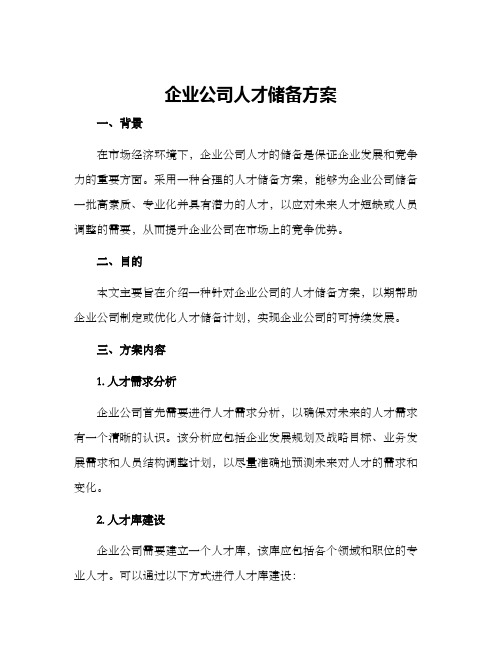 企业公司人才储备方案

一、背景

在市场经济环境下，企业公司人才的储备是保证企业发展和竞争力的重要方面。采用一种合理的人才储备方案，能够为企业公司储备一批高素质、专业化并具有潜力的人才，以应对未来人才短缺或人员调整的需要，从而提升企业公司在市场上的竞争优势。

二、目的

本文主要旨在介绍一种针对企业公司的人才储备方案，以期帮助企业公司制定或优化人才储备计划，实现企业公司的可持续发展。

三、方案内容

1. 人才需求分析

企业公司首先需要进行人才需求分析，以确保对未来的人才需求有一个清晰的认识。该分析应包括企业发展规划及战略目标、业务发展需求和人员结构调整计划，以尽量准确地预测未来对人才的需求和变化。

2. 人才库建设

企业公司需要建立一个人才库，该库应包括各个领域和职位的专业人才。可以通过以下方式进行人才库建设：